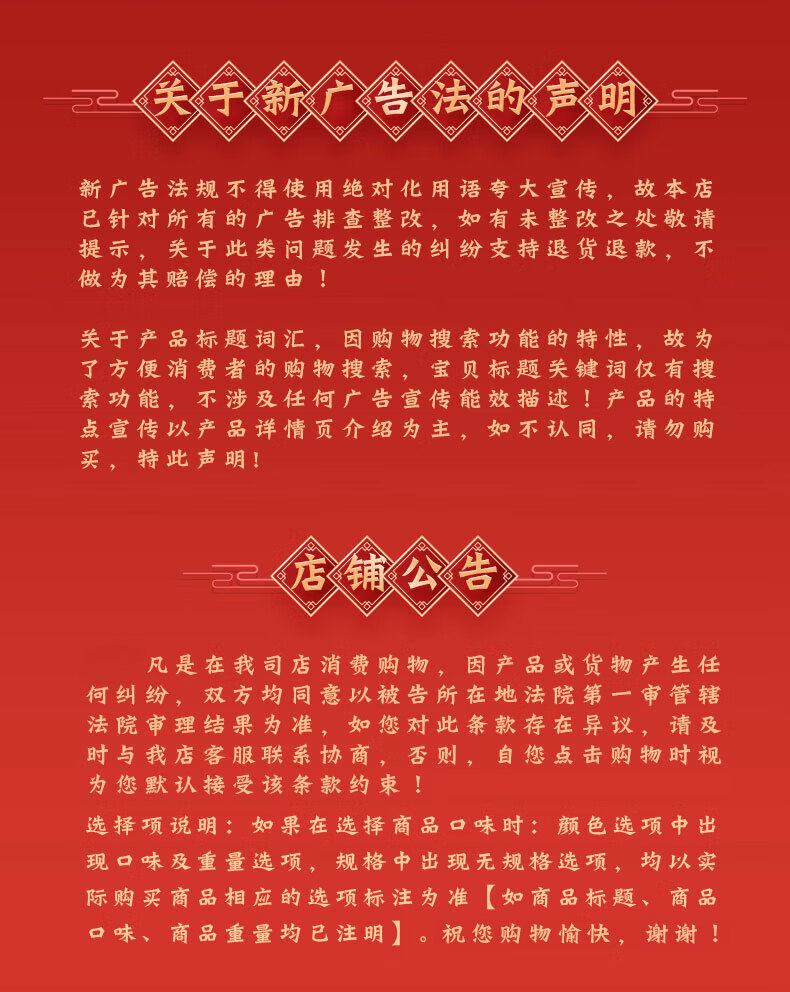 关于新广告法的声明

新广告法规不得使用绝对化用语夸大宣传，故本店已针对所有的广告排查整改，如有未整改之处敬请提示，关于此类问题发生的纠纷支持退货退款，不做为其赔偿的理由！

关于产品标题词汇，因购物搜索功能的特性，故为了方便消费者的购物搜索，宝贝标题关键词仅有搜索功能，不涉及任何广告宣传能效描述！产品的特点宣传以产品详情页介绍为主，如不认同，请勿购买，特此声明！

店铺公告

凡是在我司店消费购物，因产品或货物产生任何纠纷，双方均同意以被告所在地法院第一审管辖法院审理结果为准，如您对此条款存在异议，请及时与我店客服联系协商，否则，自您点击购物时视为您默认接受该条款约束！

选择项说明：如果在选择商品口味时：颜色选项中出现口味及重量选项，规格中出现无规格选项，均以实际购买商品相应的选项标注为准【如商品标题、商品口味、商品重量均已注明】。祝您购物愉快，谢谢！